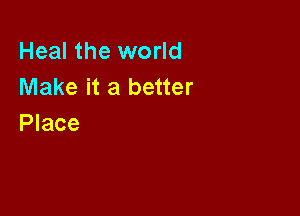 Heal the world
Make it a better
Place